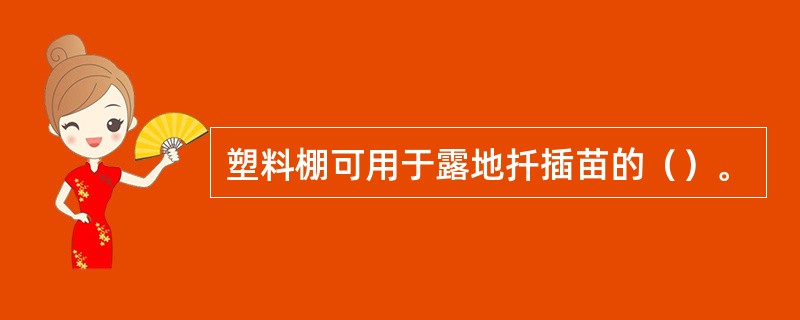 塑料棚可用于露地扦插苗的（）。